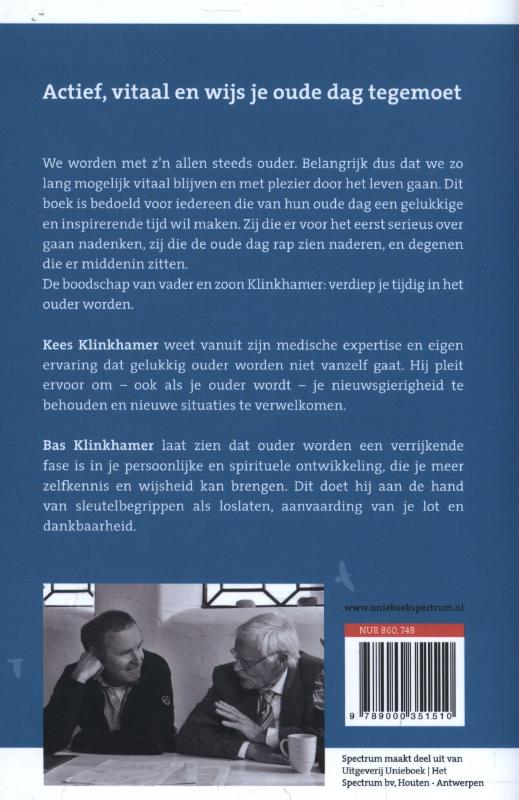 Actief, vitaal en wijs je oude dag tegemoet

We worden met z'n allen steeds ouder. Belangrijk dus dat we zo lang mogelijk vitaal blijven en met plezier door het leven gaan. Dit boek is bedoeld voor iedereen die van hun oude dag een gelukkige en inspirerende tijd wil maken. Zij die er voor het eerst serieus over gaan nadenken, zij die de oude dag rap zien naderen, en degenen die er middenin zitten.
De boodschap van vader en zoon Klinkhamer: verdiep je tijdig in het ouder worden.

Kees Klinkhamer weet vanuit zijn medische expertise en eigen ervaring dat gelukkig ouder worden niet vanzelf gaat. Hij pleit ervoor om – ook als je ouder wordt – je nieuwsgierigheid te behouden en nieuwe situaties te verwelkomen.

Bas Klinkhamer laat zien dat ouder worden een verrijkende fase is in je persoonlijke en spirituele ontwikkeling, die je meer zelfkennis en wijsheid kan brengen. Dit doet hij aan de hand van sleutelbegrippen als loslaten, aanvaarding van je lot en dankbaarheid.

www.unieboekspectrum.nl

NUR 860, 748

9 789000 351510

Spectrum maakt deel uit van Uitgeverij Unieboek | Het Spectrum bv, Houten - Antwerpen